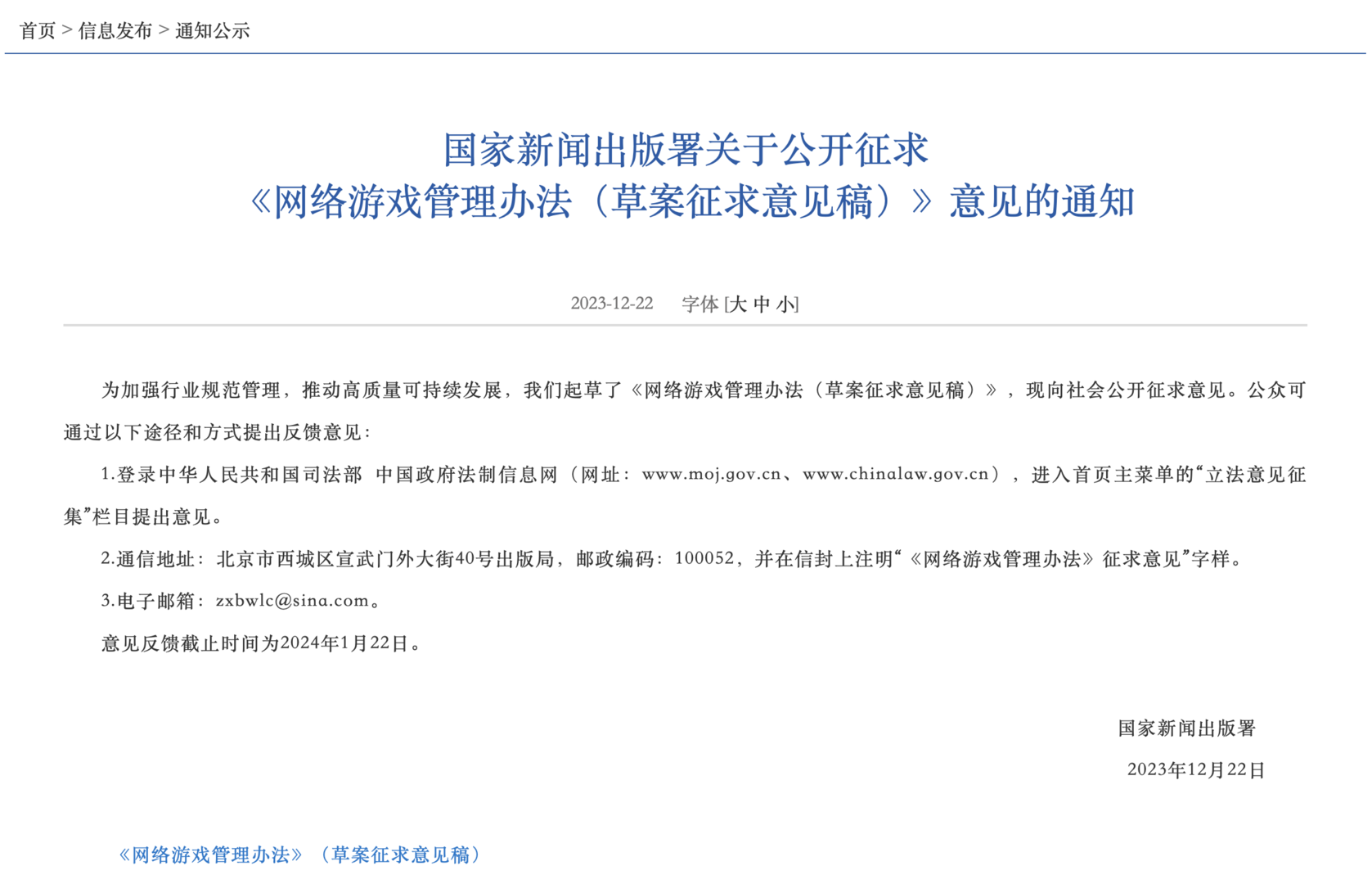 首页 > 信息发布 > 通知公示

国家新闻出版署关于公开征求
《网络游戏管理办法（草案征求意见稿）》意见的通知

2023-12-22　字体 [大 中 小]

为加强行业规范管理，推动高质量可持续发展，我们起草了《网络游戏管理办法（草案征求意见稿）》，现向社会公开征求意见。公众可通过以下途径和方式提出反馈意见：

1.登录中华人民共和国司法部 中国政府法制信息网（网址：www.moj.gov.cn、www.chinalaw.gov.cn），进入首页主菜单的“立法意见征集”栏目提出意见。

2.通信地址：北京市西城区宣武门外大街40号出版局，邮政编码：100052，并在信封上注明“《网络游戏管理办法》征求意见”字样。

3.电子邮箱：zxbwlc@sina.com。

意见反馈截止时间为2024年1月22日。

国家新闻出版署

2023年12月22日

《网络游戏管理办法》（草案征求意见稿）